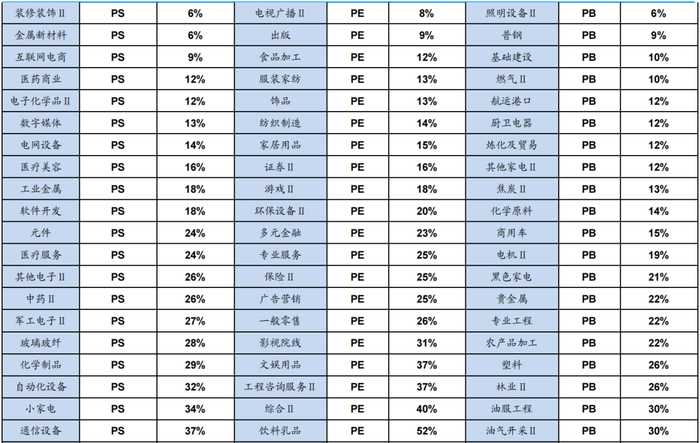 | 装修装饰Ⅱ | PS | 6% | 电视广播Ⅱ | PE | 8% | 照明设备Ⅱ | PB | 6% |
|---|---|---|---|---|---|---|---|---|
| 金属新材料 | PS | 6% | 出版 | PE | 9% | 普钢 | PB | 9% |
| 互联网电商 | PS | 9% | 食品加工 | PE | 12% | 基础建设 | PB | 10% |
| 医药商业 | PS | 12% | 服装家纺 | PE | 13% | 燃气Ⅱ | PB | 10% |
| 电子化学品Ⅱ | PS | 12% | 饰品 | PE | 13% | 航运港口 | PB | 12% |
| 数字媒体 | PS | 13% | 纺织制造 | PE | 14% | 厨卫电器 | PB | 12% |
| 电网设备 | PS | 14% | 家居用品 | PE | 15% | 炼化及贸易 | PB | 12% |
| 医疗美容 | PS | 16% | 证券Ⅱ | PE | 16% | 其他家电Ⅱ | PB | 12% |
| 工业金属 | PS | 18% | 游戏Ⅱ | PE | 18% | 焦炭Ⅱ | PB | 13% |
| 软件开发 | PS | 18% | 环保设备Ⅱ | PE | 20% | 化学原料 | PB | 14% |
| 元件 | PS | 24% | 多元金融 | PE | 23% | 商用车 | PB | 15% |
| 医疗服务 | PS | 24% | 专业服务 | PE | 25% | 电机Ⅱ | PB | 19% |
| 其他电子Ⅱ | PS | 26% | 保险Ⅱ | PE | 25% | 黑色家电 | PB | 21% |
| 中药Ⅱ | PS | 26% | 广告营销 | PE | 25% | 贵金属 | PB | 22% |
| 军工电子Ⅱ | PS | 27% | 一般零售 | PE | 26% | 专业工程 | PB | 22% |
| 玻璃玻纤 | PS | 28% | 影视院线 | PE | 31% | 农产品加工 | PB | 22% |
| 化学制品 | PS | 29% | 文娱用品 | PE | 37% | 塑料 | PB | 26% |
| 自动化设备 | PS | 32% | 工程咨询服务Ⅱ | PE | 37% | 林业Ⅱ | PB | 26% |
| 小家电 | PS | 34% | 综合Ⅱ | PE | 40% | 油服工程 | PB | 30% |
| 通信设备 | PS | 37% | 饮料乳品 | PE | 52% | 油气开采Ⅱ | PB | 30% |